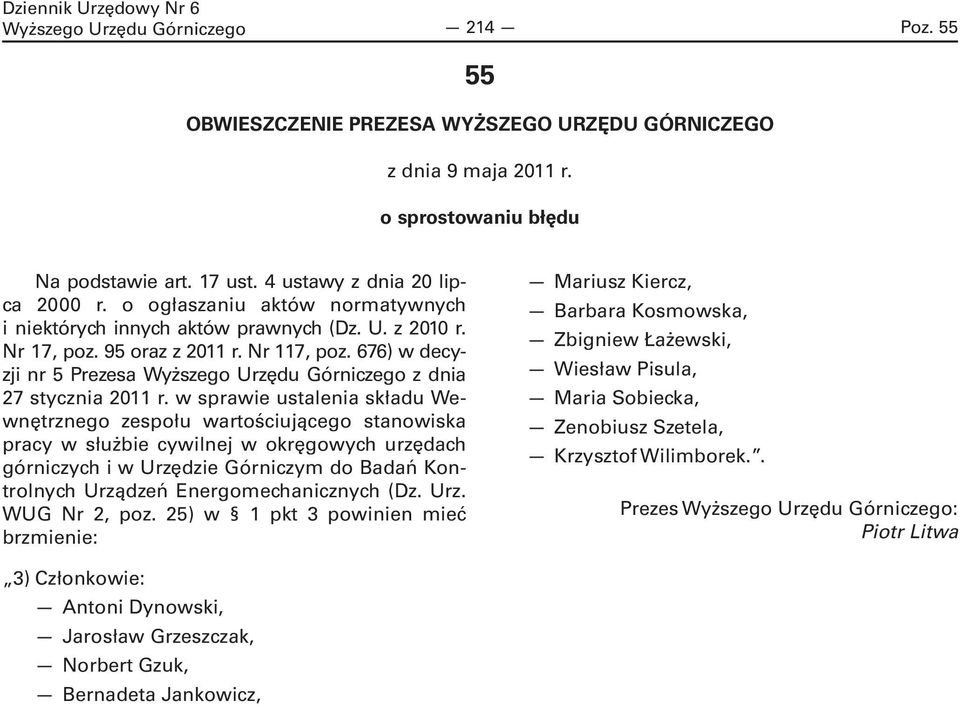 Dziennik Urzędowy Nr 6
Wyższego Urzędu Górniczego — 214 — Poz. 55

55

OBWIESZCZENIE PREZESA WYŻSZEGO URZĘDU GÓRNICZEGO

z dnia 9 maja 2011 r.

o sprostowaniu błędu

Na podstawie art. 17 ust. 4 ustawy z dnia 20 lipca 2000 r. o ogłaszaniu aktów normatywnych i niektórych innych aktów prawnych (Dz. U. z 2010 r. Nr 17, poz. 95 oraz z 2011 r. Nr 117, poz. 676) w decyzji nr 5 Prezesa Wyższego Urzędu Górniczego z dnia 27 stycznia 2011 r. w sprawie ustalenia składu Wewnętrznego zespołu wartościującego stanowiska pracy w służbie cywilnej w okręgowych urzędach górniczych i w Urzędzie Górniczym do Badań Kontrolnych Urządzeń Energomechanicznych (Dz. Urz. WUG Nr 2, poz. 25) w § 1 pkt 3 powinien mieć brzmienie:

„3) Członkowie:
— Antoni Dynowski,
— Jarosław Grzeszczak,
— Norbert Gzuk,
— Bernadeta Jankowicz,
— Mariusz Kiercz,
— Barbara Kosmowska,
— Zbigniew Łażewski,
— Wiesław Pisula,
— Maria Sobiecka,
— Zenobiusz Szetela,
— Krzysztof Wilimborek.”.

Prezes Wyższego Urzędu Górniczego:
Piotr Litwa